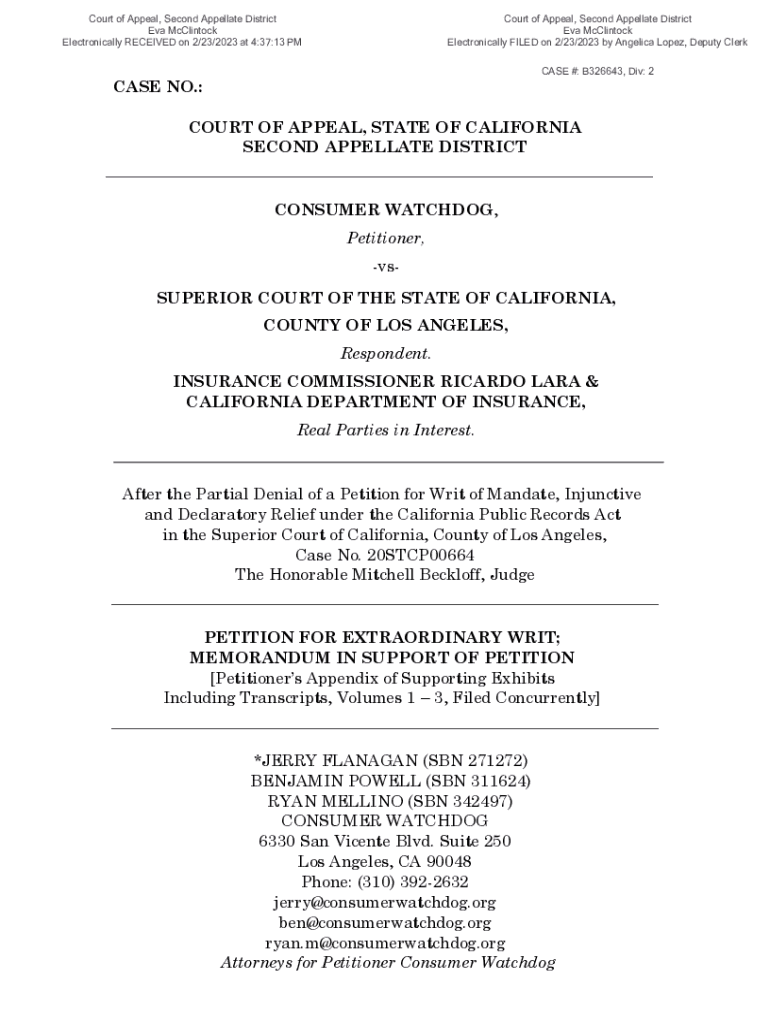 Court of Appeal, Second Appellate District
Eva McClintock
Electronically RECEIVED on 2/23/2023 at 4:37:13 PM

Court of Appeal, Second Appellate District
Eva McClintock
Electronically FILED on 2/23/2023 by Angelica Lopez, Deputy Clerk

CASE #: B326643, Div: 2

CASE NO.:

COURT OF APPEAL, STATE OF CALIFORNIA
SECOND APPELLATE DISTRICT

CONSUMER WATCHDOG,
Petitioner,

-vs-

SUPERIOR COURT OF THE STATE OF CALIFORNIA,
COUNTY OF LOS ANGELES,
Respondent.

INSURANCE COMMISSIONER RICARDO LARA &
CALIFORNIA DEPARTMENT OF INSURANCE,
Real Parties in Interest.

After the Partial Denial of a Petition for Writ of Mandate, Injunctive and Declaratory Relief under the California Public Records Act in the Superior Court of California, County of Los Angeles,
Case No. 20STCP00664
The Honorable Mitchell Beckloff, Judge

PETITION FOR EXTRAORDINARY WRIT;
MEMORANDUM IN SUPPORT OF PETITION
[Petitioner's Appendix of Supporting Exhibits
Including Transcripts, Volumes 1 – 3, Filed Concurrently]

*JERRY FLANAGAN (SBN 271272)
BENJAMIN POWELL (SBN 311624)
RYAN MELLINO (SBN 342497)
CONSUMER WATCHDOG
6330 San Vicente Blvd. Suite 250
Los Angeles, CA 90048
Phone: (310) 392-2632
jerry@consumerwatchdog.org
ben@consumerwatchdog.org
ryan.m@consumerwatchdog.org
Attorneys for Petitioner Consumer Watchdog